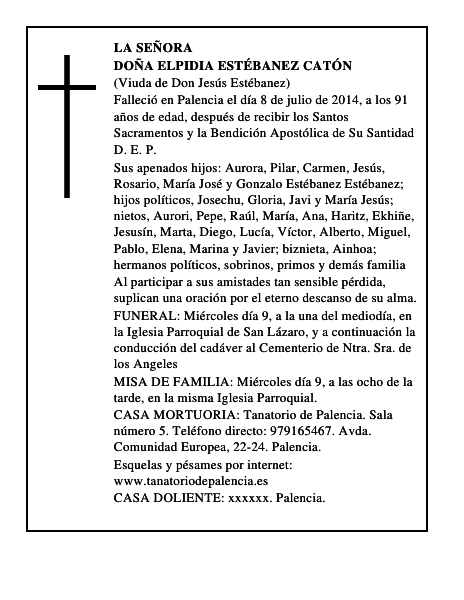 LA SEÑORA
DOÑA ELPIDIA ESTÉBANEZ CATÓN
(Viuda de Don Jesús Estébanez)
Falleció en Palencia el día 8 de julio de 2014, a los 91 años de edad, después de recibir los Santos Sacramentos y la Bendición Apostólica de Su Santidad
D. E. P.
Sus apenados hijos: Aurora, Pilar, Carmen, Jesús, Rosario, María José y Gonzalo Estébanez Estébanez; hijos políticos, Josechu, Gloria, Javi y María Jesús; nietos, Aurori, Pepe, Raúl, María, Ana, Haritz, Ekhiñe, Jesusín, Marta, Diego, Lucía, Víctor, Alberto, Miguel, Pablo, Elena, Marina y Javier; biznieta, Ainhoa; hermanos políticos, sobrinos, primos y demás familia
Al participar a sus amistades tan sensible pérdida, suplican una oración por el eterno descanso de su alma.
FUNERAL: Miércoles día 9, a la una del mediodía, en la Iglesia Parroquial de San Lázaro, y a continuación la conducción del cadáver al Cementerio de Ntra. Sra. de los Angeles
MISA DE FAMILIA: Miércoles día 9, a las ocho de la tarde, en la misma Iglesia Parroquial.
CASA MORTUORIA: Tanatorio de Palencia. Sala número 5. Teléfono directo: 979165467. Avda. Comunidad Europea, 22-24. Palencia.
Esquelas y pésames por internet:
www.tanatoriodepalencia.es
CASA DOLIENTE: xxxxxx. Palencia.